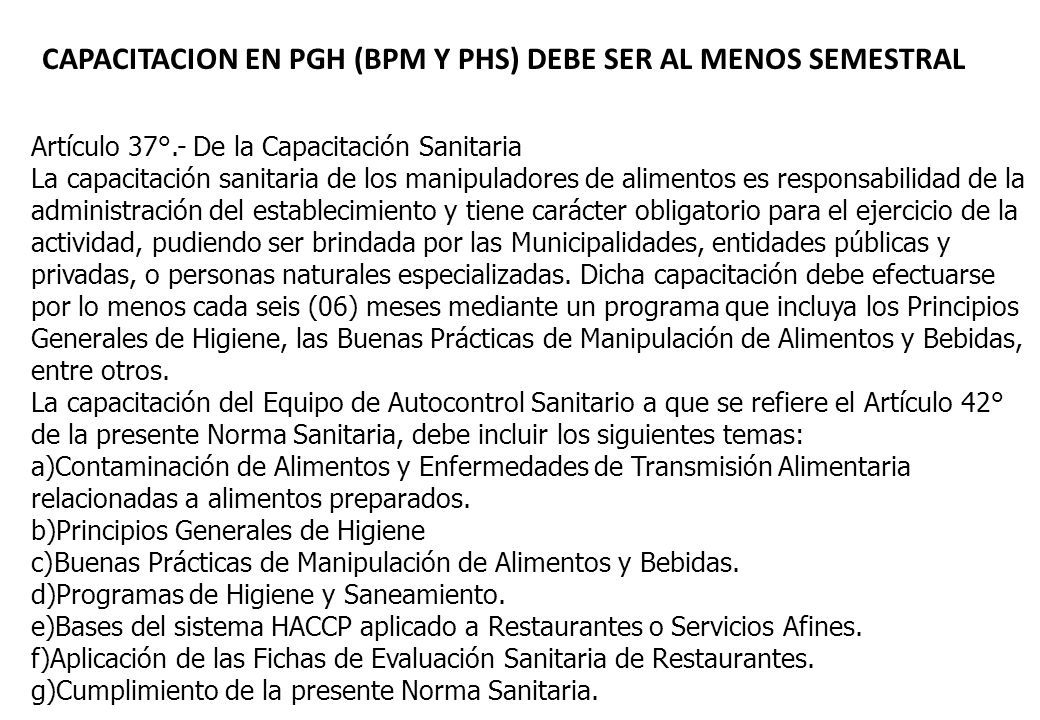 CAPACITACION EN PGH (BPM Y PHS) DEBE SER AL MENOS SEMESTRAL

Artículo 37°.- De la Capacitación Sanitaria
La capacitación sanitaria de los manipuladores de alimentos es responsabilidad de la administración del establecimiento y tiene carácter obligatorio para el ejercicio de la actividad, pudiendo ser brindada por las Municipalidades, entidades públicas y privadas, o personas naturales especializadas. Dicha capacitación debe efectuarse por lo menos cada seis (06) meses mediante un programa que incluya los Principios Generales de Higiene, las Buenas Prácticas de Manipulación de Alimentos y Bebidas, entre otros.
La capacitación del Equipo de Autocontrol Sanitario a que se refiere el Artículo 42° de la presente Norma Sanitaria, debe incluir los siguientes temas:
a)Contaminación de Alimentos y Enfermedades de Transmisión Alimentaria relacionadas a alimentos preparados.
b)Principios Generales de Higiene
c)Buenas Prácticas de Manipulación de Alimentos y Bebidas.
d)Programas de Higiene y Saneamiento.
e)Bases del sistema HACCP aplicado a Restaurantes o Servicios Afines.
f)Aplicación de las Fichas de Evaluación Sanitaria de Restaurantes.
g)Cumplimiento de la presente Norma Sanitaria.